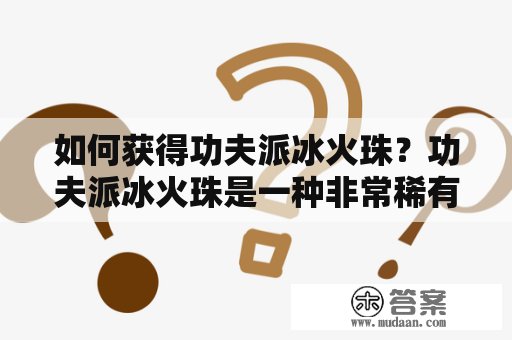 如何获得功夫派冰火珠？功夫派冰火珠是一种非常稀有

木 答案
www.mudaan.com